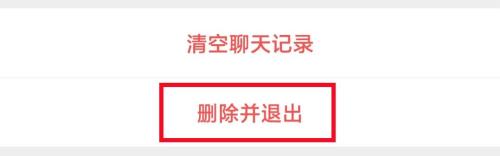 清空聊天记录

删除并退出